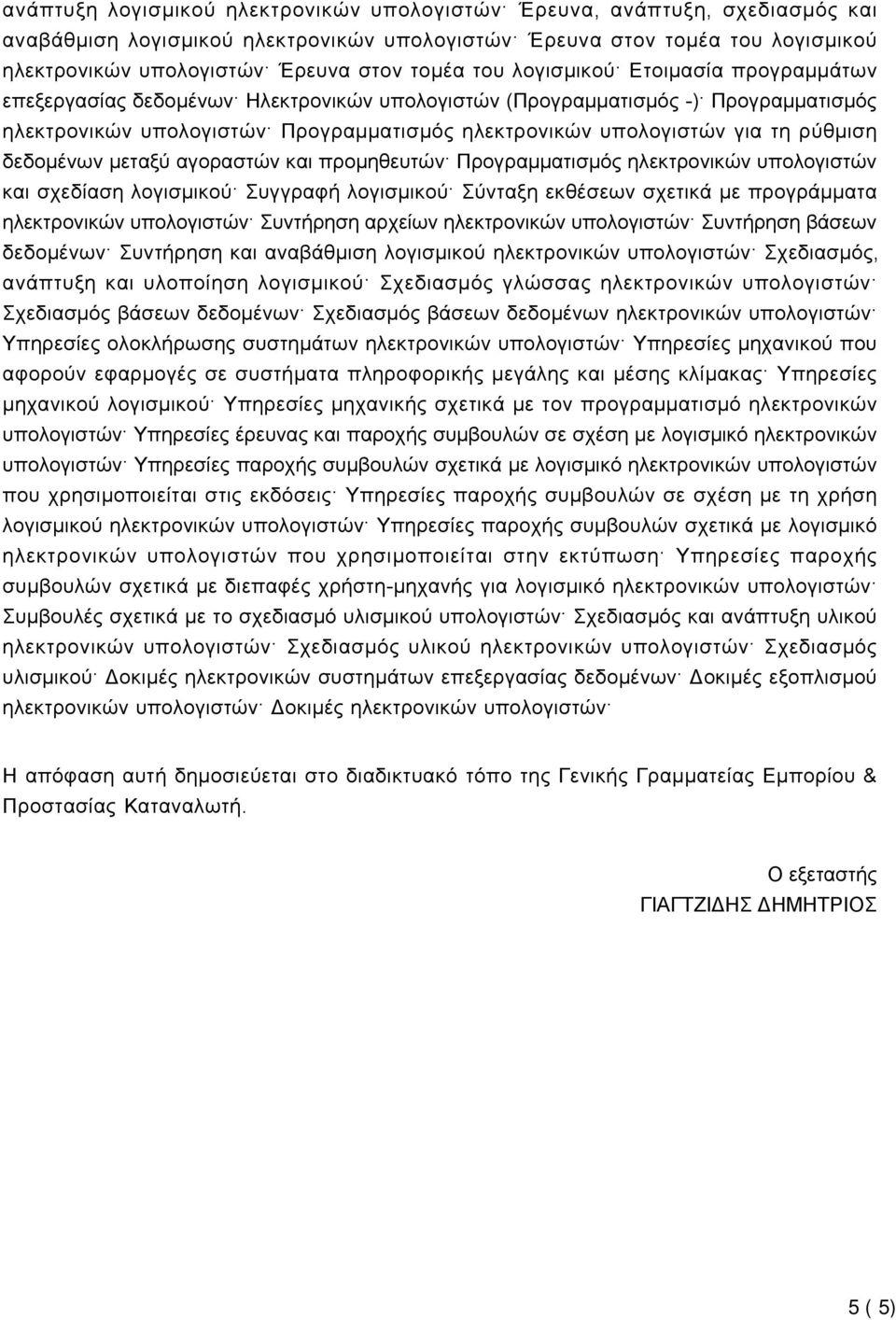 ανάπτυξη λογισμικού ηλεκτρονικών υπολογιστών· Έρευνα, ανάπτυξη, σχεδιασμός και αναβάθμιση λογισμικού ηλεκτρονικών υπολογιστών· Έρευνα στον τομέα του λογισμικού ηλεκτρονικών υπολογιστών· Έρευνα στον τομέα του λογισμικού· Ετοιμασία προγραμμάτων επεξεργασίας δεδομένων· Ηλεκτρονικών υπολογιστών (Προγραμματισμός -)· Προγραμματισμός ηλεκτρονικών υπολογιστών· Προγραμματισμός ηλεκτρονικών υπολογιστών για τη ρύθμιση δεδομένων μεταξύ αγοραστών και προμηθευτών· Προγραμματισμός ηλεκτρονικών υπολογιστών και σχεδίαση λογισμικού· Συγγραφή λογισμικού· Σύνταξη εκθέσεων σχετικά με προγράμματα ηλεκτρονικών υπολογιστών· Συντήρηση αρχείων ηλεκτρονικών υπολογιστών· Συντήρηση βάσεων δεδομένων· Συντήρηση και αναβάθμιση λογισμικού ηλεκτρονικών υπολογιστών· Σχεδιασμός, ανάπτυξη και υλοποίηση λογισμικού· Σχεδιασμός γλώσσας ηλεκτρονικών υπολογιστών· Σχεδιασμός βάσεων δεδομένων· Σχεδιασμός βάσεων δεδομένων ηλεκτρονικών υπολογιστών· Υπηρεσίες ολοκλήρωσης συστημάτων ηλεκτρονικών υπολογιστών· Υπηρεσίες μηχανικού που αφορούν εφαρμογές σε συστήματα πληροφορικής μεγάλης και μέσης κλίμακας· Υπηρεσίες μηχανικού λογισμικού· Υπηρεσίες μηχανικής σχετικά με τον προγραμματισμό ηλεκτρονικών υπολογιστών· Υπηρεσίες έρευνας και παροχής συμβουλών σε σχέση με λογισμικό ηλεκτρονικών υπολογιστών· Υπηρεσίες παροχής συμβουλών σχετικά με λογισμικό ηλεκτρονικών υπολογιστών που χρησιμοποιείται στις εκδόσεις· Υπηρεσίες παροχής συμβουλών σε σχέση με τη χρήση λογισμικού ηλεκτρονικών υπολογιστών· Υπηρεσίες παροχής συμβουλών σχετικά με λογισμικό ηλεκτρονικών υπολογιστών που χρησιμοποιείται στην εκτύπωση· Υπηρεσίες παροχής συμβουλών σχετικά με διεπαφές χρήστη-μηχανής για λογισμικό ηλεκτρονικών υπολογιστών· Συμβουλές σχετικά με το σχεδιασμό υλισμικού υπολογιστών· Σχεδιασμός και ανάπτυξη υλικού ηλεκτρονικών υπολογιστών· Σχεδιασμός υλικού ηλεκτρονικών υπολογιστών· Σχεδιασμός υλισμικού· Δοκιμές ηλεκτρονικών συστημάτων επεξεργασίας δεδομένων· Δοκιμές εξοπλισμού ηλεκτρονικών υπολογιστών· Δοκιμές ηλεκτρονικών υπολογιστών·

Η απόφαση αυτή δημοσιεύεται στο διαδικτυακό τόπο της Γενικής Γραμματείας Εμπορίου & Προστασίας Καταναλωτή.

Ο εξεταστής
ΓΙΑΓΤΖΙΔΗΣ ΔΗΜΗΤΡΙΟΣ

5 ( 5)